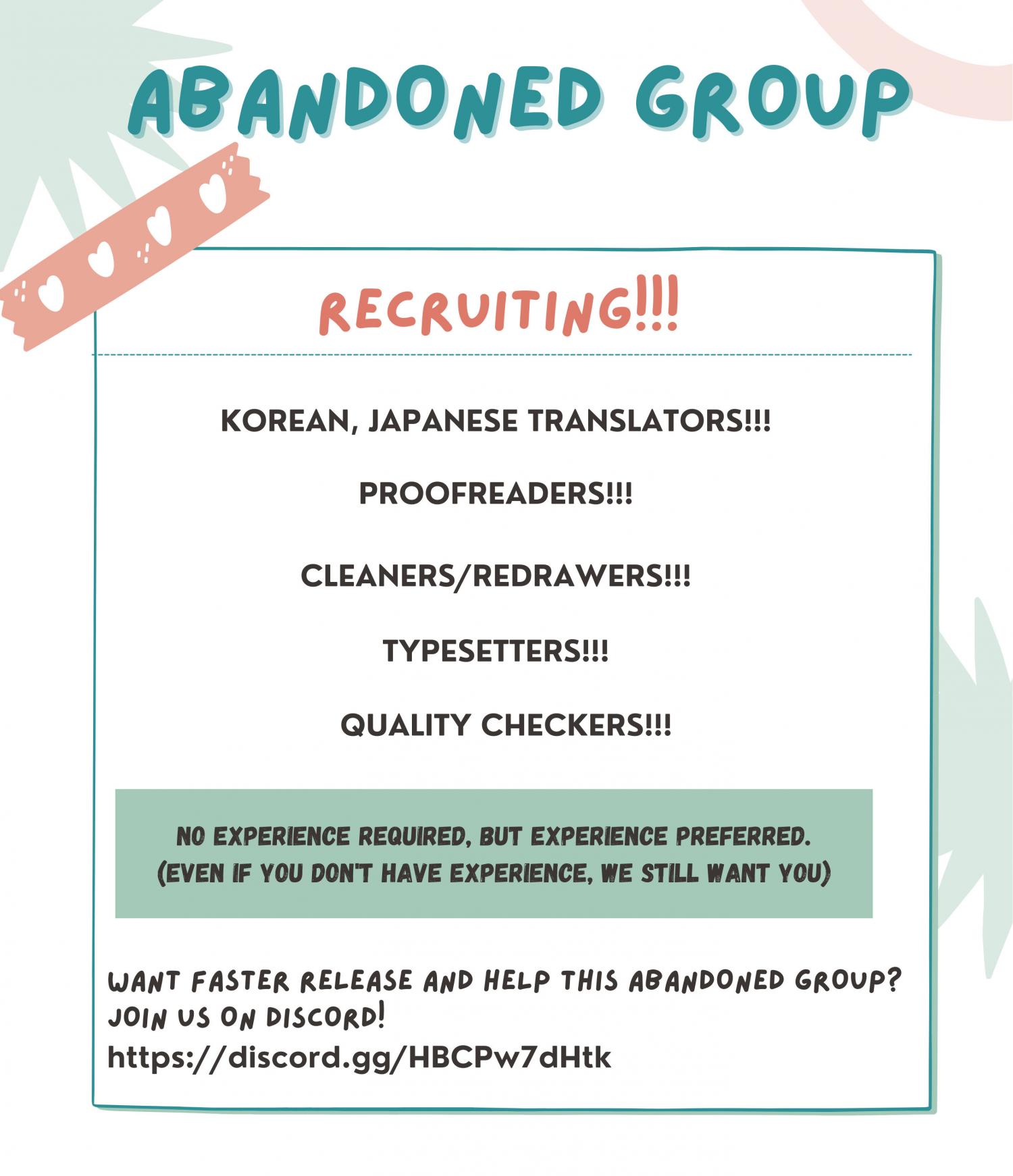 ABANDONED GROUP

RECRUITING!!!

KOREAN, JAPANESE TRANSLATORS!!!

PROOFREADERS!!!

CLEANERS/REDRAWERS!!!

TYPESETTERS!!!

QUALITY CHECKERS!!!

NO EXPERIENCE REQUIRED, BUT EXPERIENCE PREFERRED.
(EVEN IF YOU DON'T HAVE EXPERIENCE, WE STILL WANT YOU)

WANT FASTER RELEASE AND HELP THIS ABANDONED GROUP?
JOIN US ON DISCORD!
https://discord.gg/HBCPw7dHtk